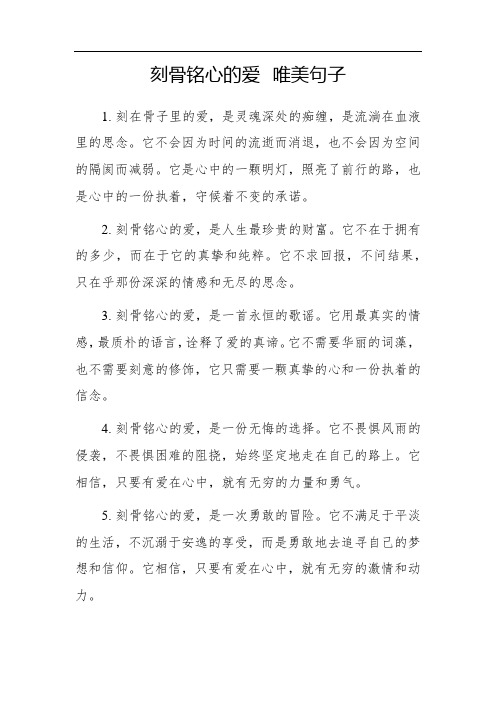 刻骨铭心的爱 唯美句子

1. 刻在骨子里的爱，是灵魂深处的痴缠，是流淌在血液里的思念。它不会因为时间的流逝而消退，也不会因为空间的隔阂而减弱。它是心中的一颗明灯，照亮了前行的路，也是心中的一份执着，守候着不变的承诺。

2. 刻骨铭心的爱，是人生最珍贵的财富。它不在于拥有的多少，而在于它的真挚和纯粹。它不求回报，不问结果，只在乎那份深深的情感和无尽的思念。

3. 刻骨铭心的爱，是一首永恒的歌谣。它用最真实的情感，最质朴的语言，诠释了爱的真谛。它不需要华丽的词藻，也不需要刻意的修饰，它只需要一颗真挚的心和一份执着的信念。

4. 刻骨铭心的爱，是一份无悔的选择。它不畏惧风雨的侵袭，不畏惧困难的阻挠，始终坚定地走在自己的路上。它相信，只要有爱在心中，就有无穷的力量和勇气。

5. 刻骨铭心的爱，是一次勇敢的冒险。它不满足于平淡的生活，不沉溺于安逸的享受，而是勇敢地去追寻自己的梦想和信仰。它相信，只要有爱在心中，就有无穷的激情和动力。